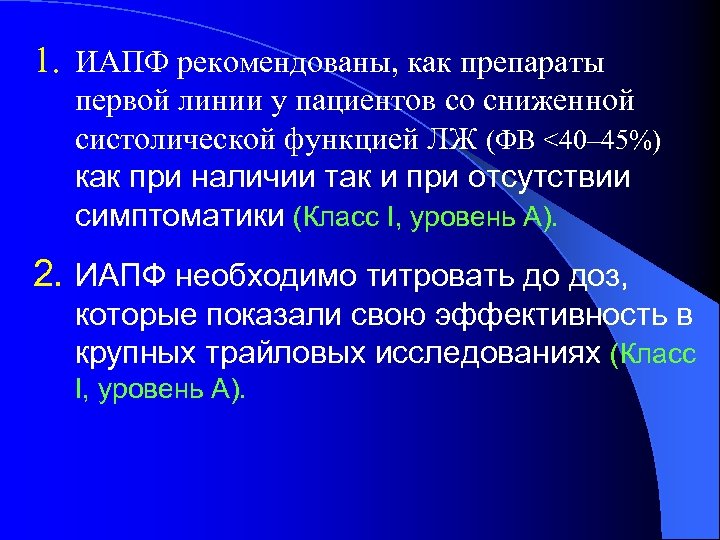 1. ИАПФ рекомендованы, как препараты первой линии у пациентов со сниженной систолической функцией ЛЖ (ФВ <40–45%) как при наличии так и при отсутствии симптоматики (Класс I, уровень А).

2. ИАПФ необходимо титровать до доз, которые показали свою эффективность в крупных трайловых исследованиях (Класс I, уровень А).